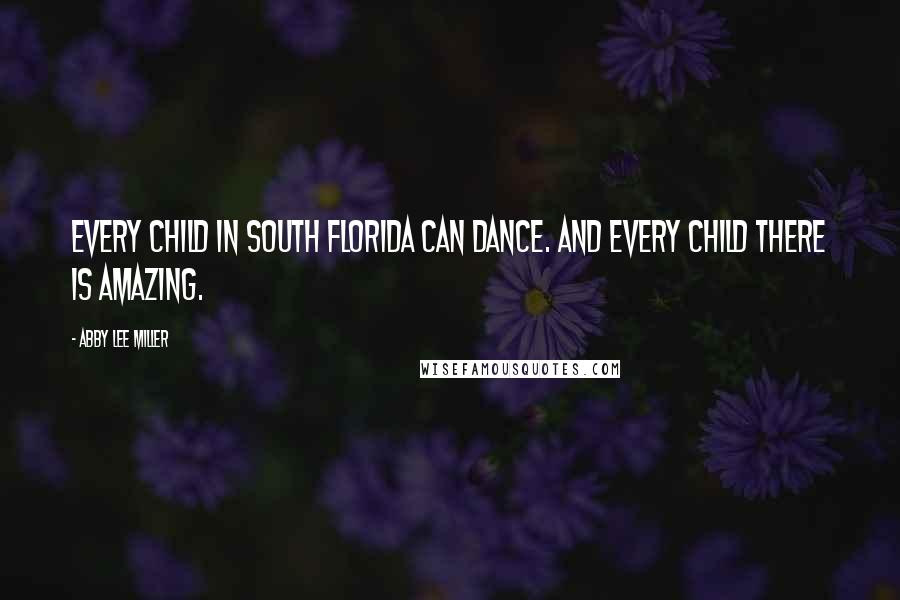 EVERY CHILD IN SOUTH FLORIDA CAN DANCE. AND EVERY CHILD THERE IS AMAZING.

- ABBY LEE MILLER

WISEFAMOUSQUOTES.COM